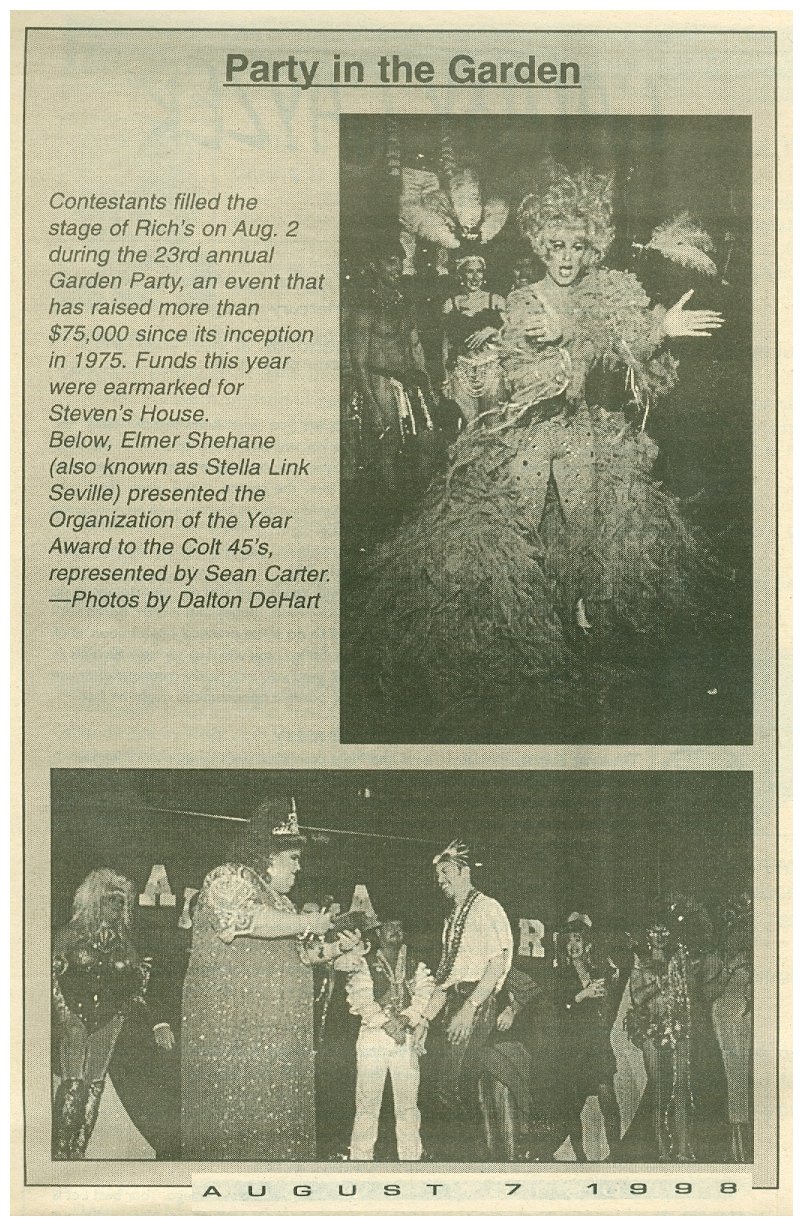 Party in the Garden

Contestants filled the stage of Rich's on Aug. 2 during the 23rd annual Garden Party, an event that has raised more than $75,000 since its inception in 1975. Funds this year were earmarked for Steven's House. Below, Elmer Shehane (also known as Stella Link Seville) presented the Organization of the Year Award to the Colt 45's, represented by Sean Carter. —Photos by Dalton DeHart

AUGUST 7 1998